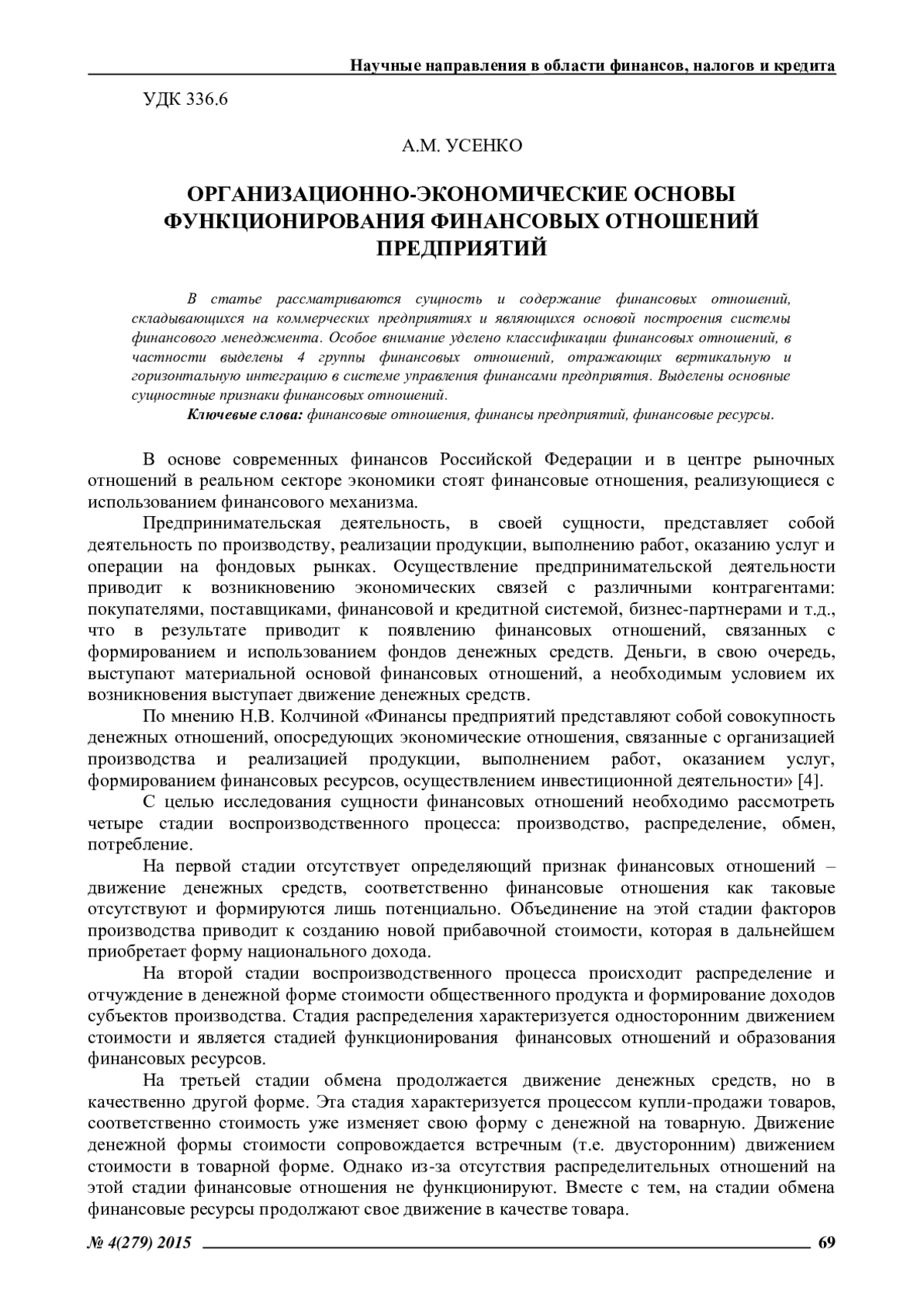 Научные направления в области финансов, налогов и кредита

УДК 336.6

А.М. УСЕНКО

ОРГАНИЗАЦИОННО-ЭКОНОМИЧЕСКИЕ ОСНОВЫ ФУНКЦИОНИРОВАНИЯ ФИНАНСОВЫХ ОТНОШЕНИЙ ПРЕДПРИЯТИЙ

В статье рассматриваются сущность и содержание финансовых отношений, складывающихся на коммерческих предприятиях и являющихся основой построения системы финансового менеджмента. Особое внимание уделено классификации финансовых отношений, в частности выделены 4 группы финансовых отношений, отражающих вертикальную и горизонтальную интеграцию в системе управления финансами предприятия. Выделены основные сущностные признаки финансовых отношений.

Ключевые слова: финансовые отношения, финансы предприятий, финансовые ресурсы.

В основе современных финансов Российской Федерации и в центре рыночных отношений в реальном секторе экономики стоят финансовые отношения, реализующиеся с использованием финансового механизма.

Предпринимательская деятельность, в своей сущности, представляет собой деятельность по производству, реализации продукции, выполнению работ, оказанию услуг и операции на фондовых рынках. Осуществление предпринимательской деятельности приводит к возникновению экономических связей с различными контрагентами: покупателями, поставщиками, финансовой и кредитной системой, бизнес-партнерами и т.д., что в результате приводит к появлению финансовых отношений, связанных с формированием и использованием фондов денежных средств. Деньги, в свою очередь, выступают материальной основой финансовых отношений, а необходимым условием их возникновения выступает движение денежных средств.

По мнению Н.В. Колчиной «Финансы предприятий представляют собой совокупность денежных отношений, опосредующих экономические отношения, связанные с организацией производства и реализацией продукции, выполнением работ, оказанием услуг, формированием финансовых ресурсов, осуществлением инвестиционной деятельности» [4].

С целью исследования сущности финансовых отношений необходимо рассмотреть четыре стадии воспроизводственного процесса: производство, распределение, обмен, потребление.

На первой стадии отсутствует определяющий признак финансовых отношений – движение денежных средств, соответственно финансовые отношения как таковые отсутствуют и формируются лишь потенциально. Объединение на этой стадии факторов производства приводит к созданию новой прибавочной стоимости, которая в дальнейшем приобретает форму национального дохода.

На второй стадии воспроизводственного процесса происходит распределение и отчуждение в денежной форме стоимости общественного продукта и формирование доходов субъектов производства. Стадия распределения характеризуется односторонним движением стоимости и является стадией функционирования финансовых отношений и образования финансовых ресурсов.

На третьей стадии обмена продолжается движение денежных средств, но в качественно другой форме. Эта стадия характеризуется процессом купли-продажи товаров, соответственно стоимость уже изменяет свою форму с денежной на товарную. Движение денежной формы стоимости сопровождается встречным (т.е. двусторонним) движением стоимости в товарной форме. Однако из-за отсутствия распределительных отношений на этой стадии финансовые отношения не функционируют. Вместе с тем, на стадии обмена финансовые ресурсы продолжают свое движение в качестве товара.

№ 4(279) 2015 69